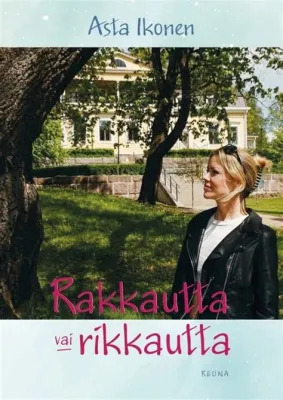 Asta Ikonen

Rakkautta vai rikkautta

REUNA